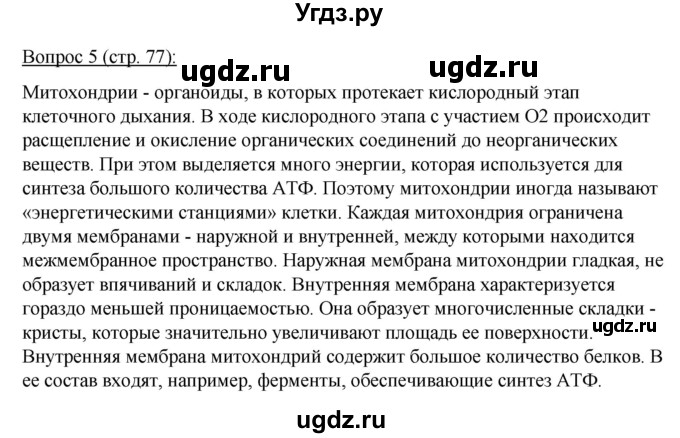 Угдз.ру

Вопрос 5 (стр. 77): ugdz.ru ugdz.ru

Митохондрии - органоиды, в которых протекает кислородный этап клеточного дыхания. В ходе кислородного этапа с участием O2 происходит расщепление и окисление органических соединений до неорганических веществ. При этом выделяется много энергии, которая используется для синтеза большого количества АТФ. Поэтому митохондрии иногда называют «энергетическими станциями» клетки. Каждая митохондрия ограничена двумя мембранами - наружной и внутренней, между которыми находится межмембранное пространство. Наружная мембрана митохондрии гладкая, не образует впячиваний и складок. Внутренняя мембрана характеризуется гораздо меньшей проницаемостью. Она образует многочисленные складки - кристы, которые значительно увеличивают площадь ее поверхности. ugdz.ru Внутренняя мембрана митохондрий содержит большое количество белков. В ее состав входят, например, ферменты, обеспечивающие синтез АТФ.

ugdz.ru